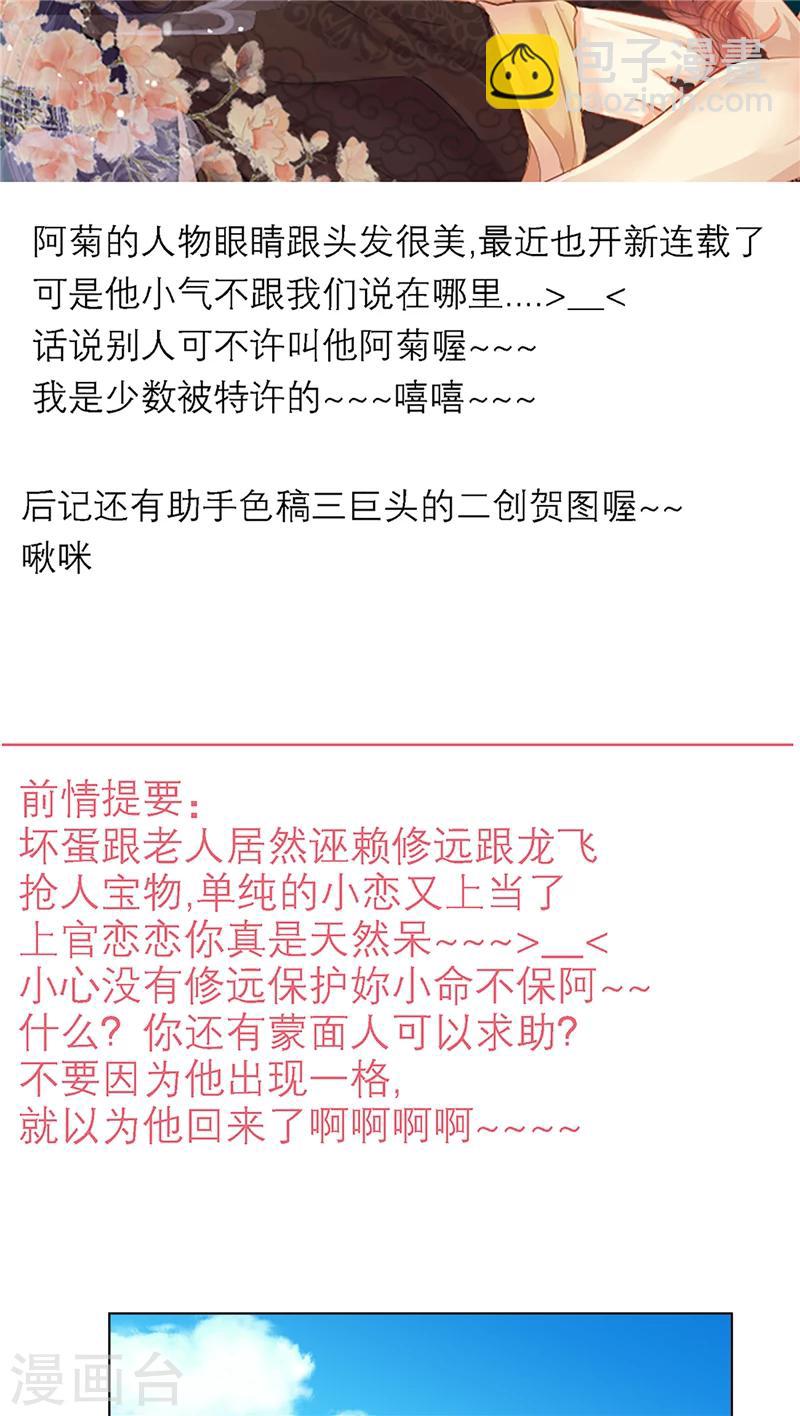 包子漫畫
baozimh.com

阿菊的人物眼睛跟头发很美,最近也开新连载了
可是他小气不跟我们说在哪里....>__<
话说别人可不许叫他阿菊喔~~~
我是少数被特许的~~~嘻嘻~~~

后记还有助手色稿三巨头的二创贺图喔~~
啾咪

前情提要:
坏蛋跟老人居然诬赖修远跟龙飞
抢人宝物,单纯的小恋又上当了
上官恋恋你真是天然呆~~~>__<
小心没有修远保护妳小命不保阿~~
什么? 你还有蒙面人可以求助?
不要因为他出现一格,
就以为他回来了啊啊啊啊~~~~

漫画台